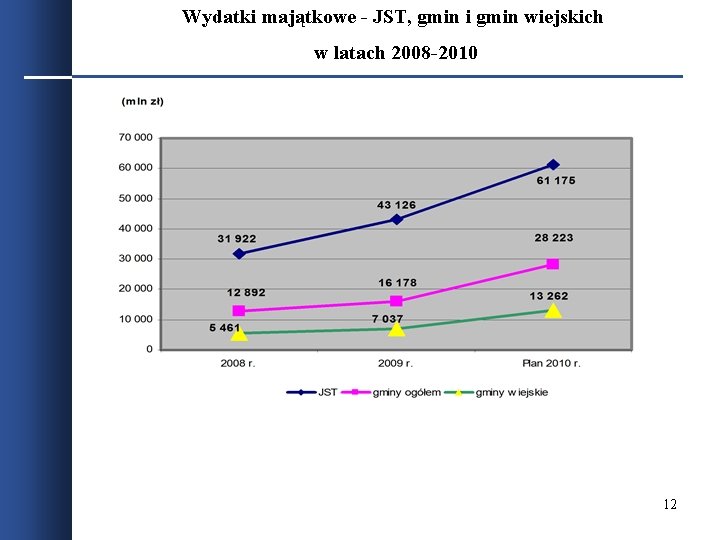 Wydatki majątkowe - JST, gmin i gmin wiejskich

w latach 2008-2010

(mln zł)

70 000
60 000
50 000
40 000
30 000
20 000
10 000
0

31 922
43 126
61 175
12 892
16 178
28 223
5 461
7 037
13 262

2008 r.
2009 r.
Plan 2010 r.

JST
gminy ogółem
gminy wiejskie

12